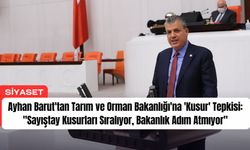 SİYASET

Ayhan Barut'tan Tarım ve Orman Bakanlığı'na 'Kusur' Tepkisi: "Sayıştay Kusurları Sıralıyor, Bakanlık Adım Atmıyor"